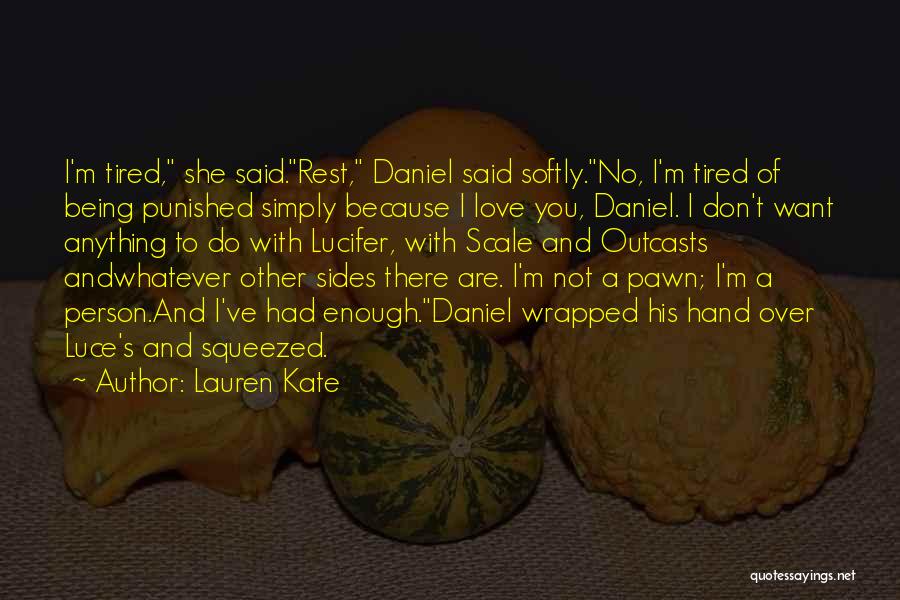 I'm tired," she said."Rest," Daniel said softly."No, I'm tired of being punished simply because I love you, Daniel. I don't want anything to do with Lucifer, with Scale and Outcasts andwhatever other sides there are. I'm not a pawn; I'm a person.And I've had enough."Daniel wrapped his hand over Luce's and squeezed.

~ Author: Lauren Kate

quotessayings.net